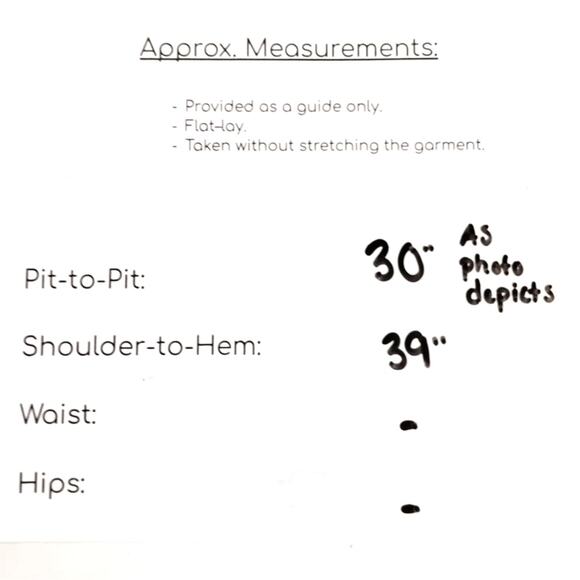 Approx. Measurements:

- Provided as a guide only.
- Flat-lay.
- Taken without stretching the garment.

Pit-to-Pit: 30" AS photo depicts

Shoulder-to-Hem: 39"

Waist: -

Hips: -